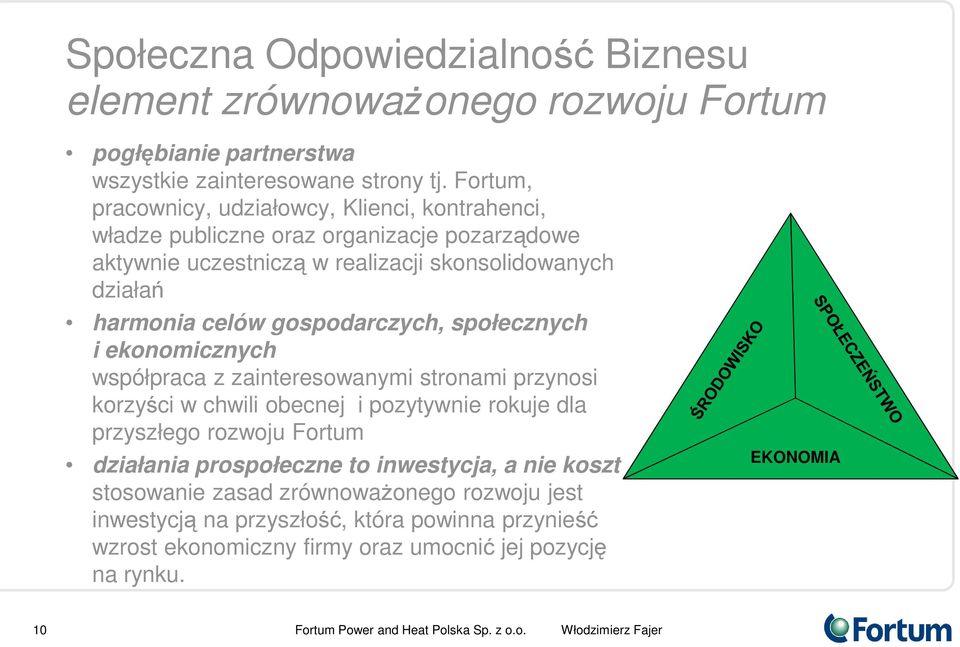 Społeczna Odpowiedzialność Biznesu
element zrównoważonego rozwoju Fortum

• pogłębianie partnerstwa
wszystkie zainteresowane strony tj. Fortum, pracownicy, udziałowcy, Klienci, kontrahenci, władze publiczne oraz organizacje pozarządowe aktywnie uczestniczą w realizacji skonsolidowanych działań

• harmonia celów gospodarczych, społecznych i ekonomicznych
współpraca z zainteresowanymi stronami przynosi korzyści w chwili obecnej i pozytywnie rokuje dla przyszłego rozwoju Fortum

• działania prospołeczne to inwestycja, a nie koszt
stosowanie zasad zrównoważonego rozwoju jest inwestycją na przyszłość, która powinna przynieść wzrost ekonomiczny firmy oraz umocnić jej pozycję na rynku.

ŚRODOWISKO
SPOŁECZEŃSTWO
EKONOMIA

10
Fortum Power and Heat Polska Sp. z o.o.
Włodzimierz Fajer
Fortum